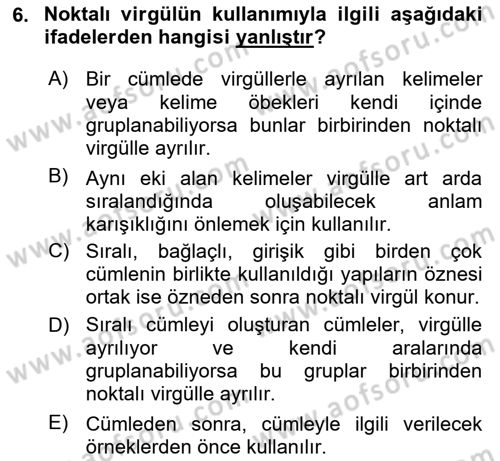 6. Noktalı virgülün kullanımıyla ilgili aşağıdaki ifadelerden hangisi yanlıştır?

A) Bir cümlede virgüllerle ayrılan kelimeler veya kelime öbekleri kendi içinde gruplanabiliyorsa bunlar birbirinden noktalı virgülle ayrılır.

B) Aynı eki alan kelimeler virgülle art arda sıralandığında oluşabilecek anlam karışıklığını önlemek için kullanılır.

C) Sıralı, bağlaçlı, girişik gibi birden çok cümlenin birlikte kullanıldığı yapıların öznesi ortak ise özneden sonra noktalı virgül konur.

D) Sıralı cümleyi oluşturan cümleler, virgülle ayrılıyor ve kendi aralarında gruplanabiliyorsa bu gruplar birbirinden noktalı virgülle ayrılır.

E) Cümleden sonra, cümleyle ilgili verilecek örneklerden önce kullanılır.

www.aofsoru.com